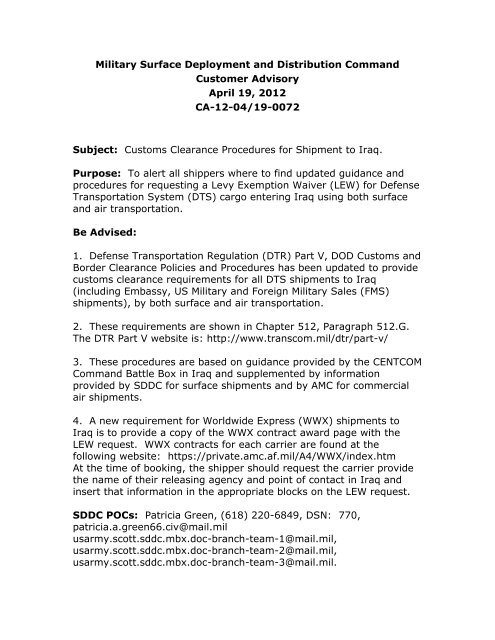 Military Surface Deployment and Distribution Command
Customer Advisory
April 19, 2012
CA-12-04/19-0072

Subject: Customs Clearance Procedures for Shipment to Iraq.

Purpose: To alert all shippers where to find updated guidance and procedures for requesting a Levy Exemption Waiver (LEW) for Defense Transportation System (DTS) cargo entering Iraq using both surface and air transportation.

Be Advised:

1. Defense Transportation Regulation (DTR) Part V, DOD Customs and Border Clearance Policies and Procedures has been updated to provide customs clearance requirements for all DTS shipments to Iraq (including Embassy, US Military and Foreign Military Sales (FMS) shipments), by both surface and air transportation.

2. These requirements are shown in Chapter 512, Paragraph 512.G. The DTR Part V website is: http://www.transcom.mil/dtr/part-v/

3. These procedures are based on guidance provided by the CENTCOM Command Battle Box in Iraq and supplemented by information provided by SDDC for surface shipments and by AMC for commercial air shipments.

4. A new requirement for Worldwide Express (WWX) shipments to Iraq is to provide a copy of the WWX contract award page with the LEW request. WWX contracts for each carrier are found at the following website: https://private.amc.af.mil/A4/WWX/index.htm
At the time of booking, the shipper should request the carrier provide the name of their releasing agency and point of contact in Iraq and insert that information in the appropriate blocks on the LEW request.

SDDC POCs: Patricia Green, (618) 220-6849, DSN: 770, patricia.a.green66.civ@mail.mil
usarmy.scott.sddc.mbx.doc-branch-team-1@mail.mil,
usarmy.scott.sddc.mbx.doc-branch-team-2@mail.mil,
usarmy.scott.sddc.mbx.doc-branch-team-3@mail.mil.